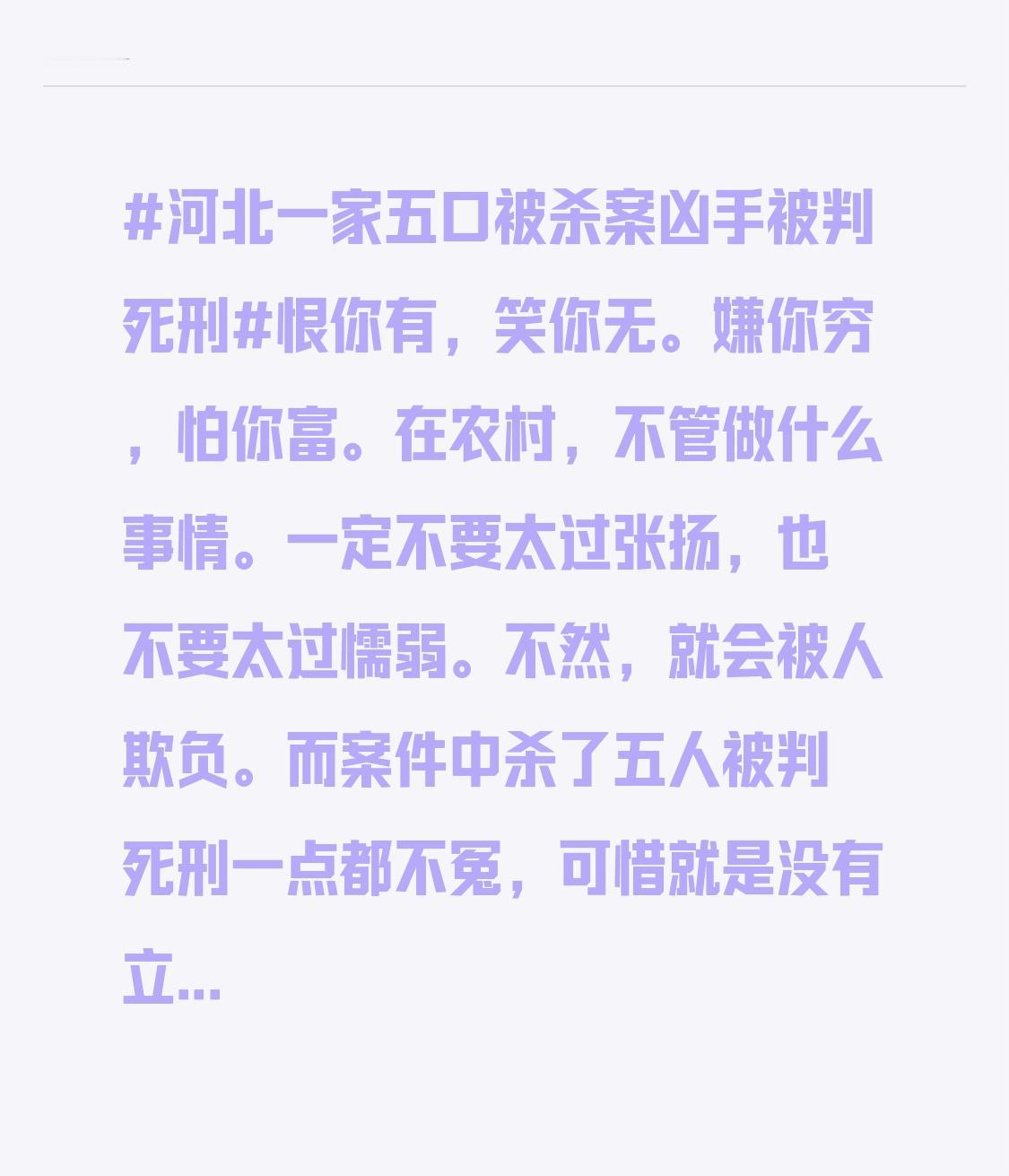 #河北一家五口被杀案凶手被判死刑#恨你有，笑你无。嫌你穷，怕你富。在农村，不管做什么事情。一定不要太过张扬，也不要太过懦弱。不然，就会被人欺负。而案件中杀了五人被判死刑一点都不冤，可惜就是没有立...